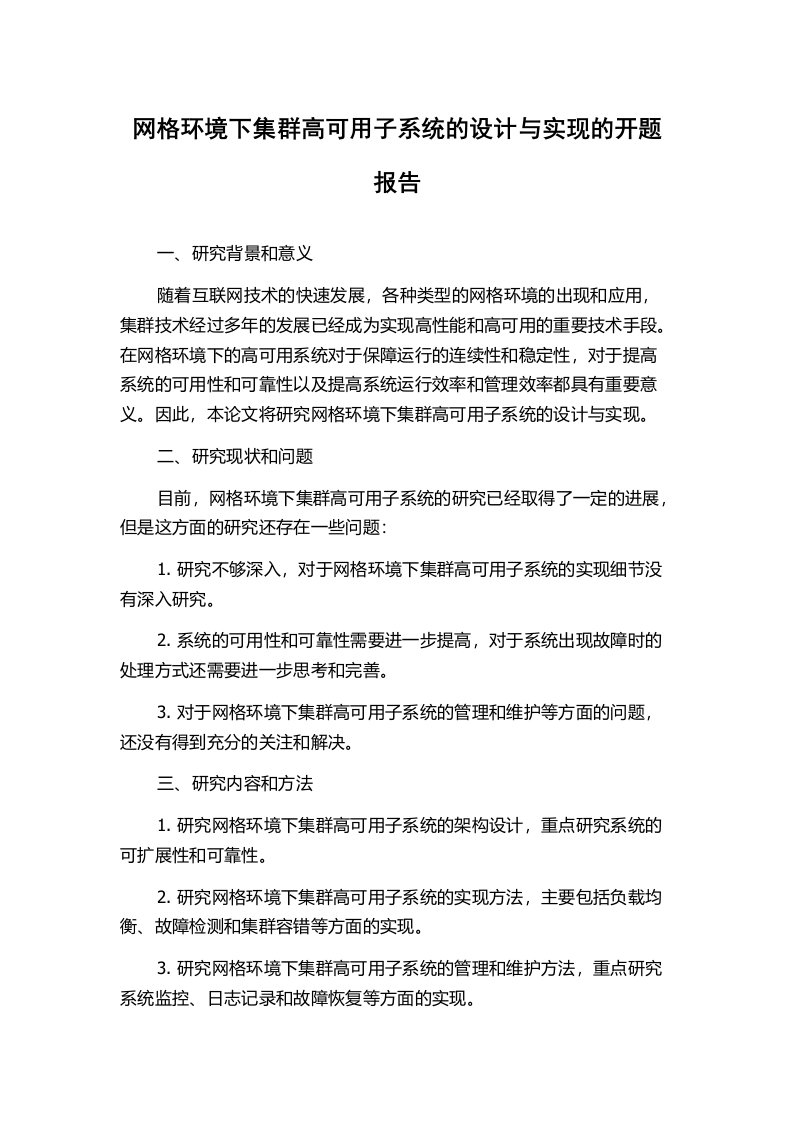 网格环境下集群高可用子系统的设计与实现的开题报告

一、研究背景和意义

随着互联网技术的快速发展，各种类型的网格环境的出现和应用，集群技术经过多年的发展已经成为实现高性能和高可用的重要技术手段。在网格环境下的高可用系统对于保障运行的连续性和稳定性，对于提高系统的可用性和可靠性以及提高系统运行效率和管理效率都具有重要意义。因此，本论文将研究网格环境下集群高可用子系统的设计与实现。

二、研究现状和问题

目前，网格环境下集群高可用子系统的研究已经取得了一定的进展，但是这方面的研究还存在一些问题：

1. 研究不够深入，对于网格环境下集群高可用子系统的实现细节没有深入研究。

2. 系统的可用性和可靠性需要进一步提高，对于系统出现故障时的处理方式还需要进一步思考和完善。

3. 对于网格环境下集群高可用子系统的管理和维护等方面的问题，还没有得到充分的关注和解决。

三、研究内容和方法

1. 研究网格环境下集群高可用子系统的架构设计，重点研究系统的可扩展性和可靠性。

2. 研究网格环境下集群高可用子系统的实现方法，主要包括负载均衡、故障检测和集群容错等方面的实现。

3. 研究网格环境下集群高可用子系统的管理和维护方法，重点研究系统监控、日志记录和故障恢复等方面的实现。